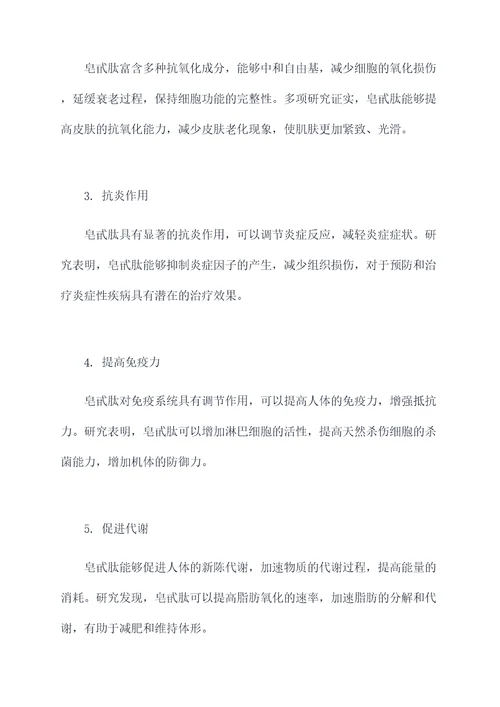 皂甙肽富含多种抗氧化成分，能够中和自由基，减少细胞的氧化损伤，延缓衰老过程，保持细胞功能的完整性。多项研究证实，皂甙肽能够提高皮肤的抗氧化能力，减少皮肤老化现象，使肌肤更加紧致、光滑。

3. 抗炎作用

皂甙肽具有显著的抗炎作用，可以调节炎症反应，减轻炎症症状。研究表明，皂甙肽能够抑制炎症因子的产生，减少组织损伤，对于预防和治疗炎症性疾病具有潜在的治疗效果。

4. 提高免疫力

皂甙肽对免疫系统具有调节作用，可以提高人体的免疫力，增强抵抗力。研究表明，皂甙肽可以增加淋巴细胞的活性，提高天然杀伤细胞的杀菌能力，增加机体的防御力。

5. 促进代谢

皂甙肽能够促进人体的新陈代谢，加速物质的代谢过程，提高能量的消耗。研究发现，皂甙肽可以提高脂肪氧化的速率，加速脂肪的分解和代谢，有助于减肥和维持体形。